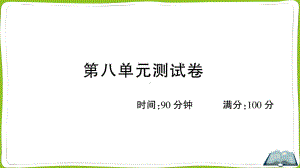 第八单元测试卷

时间:90 分钟　　满分:100 分